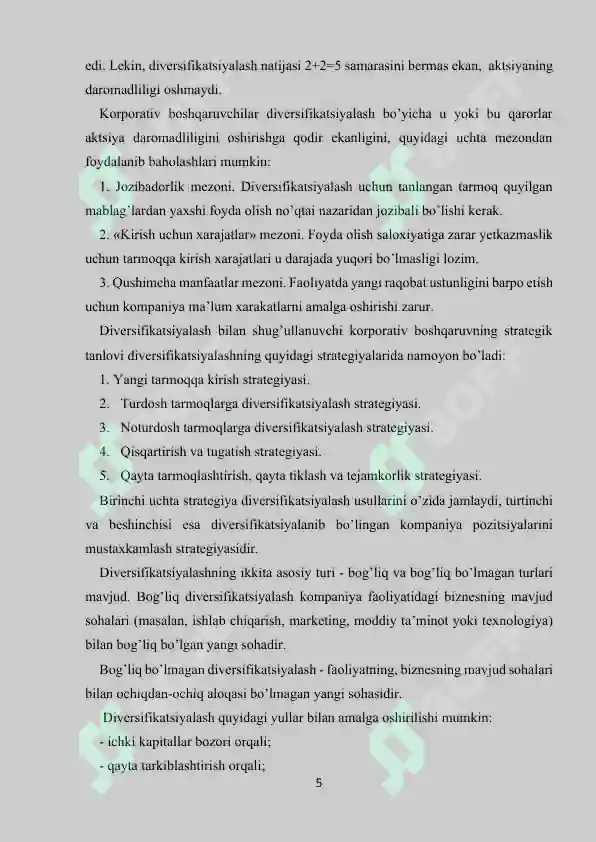 edi. Lekin, diversifikatsiyalash natijasi 2+2=5 samarasini bermas ekan, aktsiyaning daromadliligi oshmaydi.

Korporativ boshqaruvchilar diversifikatsiyalash bo'yicha u yoki bu qarorlar aktsiya daromadliligini oshirishga qodir ekanligini, quyidagi uchta mezondan foydalanib baholashlari mumkin:

1. Jozibadorlik mezoni. Diversifikatsiyalash uchun tanlangan tarmoq quyilgan mablag'lardan yaxshi foyda olish no'qtai nazaridan jozibali bo'lishi kerak.

2. «Kirish uchun xarajatlar» mezoni. Foyda olish saloxiyatiga zarar yetkazmaslik uchun tarmoqqa kirish xarajatlari u darajada yuqori bo'lmasligi lozim.

3. Qushimcha manfaatlar mezoni. Faoliyatda yangi raqobat ustunligini barpo etish uchun kompaniya ma'lum xarakatlarni amalga oshirishi zarur.

Diversifikatsiyalash bilan shug'ullanuvchi korporativ boshqaruvning strategik tanlovi diversifikatsiyalashning quyidagi strategiyalarida namoyon bo'ladi:

1. Yangi tarmoqqa kirish strategiyasi.
2. Turdosh tarmoqlarga diversifikatsiyalash strategiyasi.
3. Noturdosh tarmoqlarga diversifikatsiyalash strategiyasi.
4. Qisqartirish va tugatish strategiyasi.
5. Qayta tarmoqlashtirish, qayta tiklash va tejamkorlik strategiyasi.

Birinchi uchta strategiya diversifikatsiyalash usullarini o'zida jamlaydi, turtinchi va beshinchisi esa diversifikatsiyalanib bo'lingan kompaniya pozitsiyalarini mustaxkamlash strategiyasidir.

Diversifikatsiyalashning ikkita asosiy turi - bog'liq va bog'liq bo'lmagan turlari mavjud. Bog'liq diversifikatsiyalash kompaniya faoliyatidagi biznesning mavjud sohalari (masalan, ishlab chiqarish, marketing, moddiy ta'minot yoki texnologiya) bilan bog'liq bo'lgan yangi sohadir.

Bog'liq bo'lmagan diversifikatsiyalash - faoliyatning, biznesning mavjud sohalari bilan ochiqdan-ochiq aloqasi bo'lmagan yangi sohasidir.

Diversifikatsiyalash quyidagi yullar bilan amalga oshirilishi mumkin:
- ichki kapitallar bozori orqali;
- qayta tarkiblashtirish orqali;

5